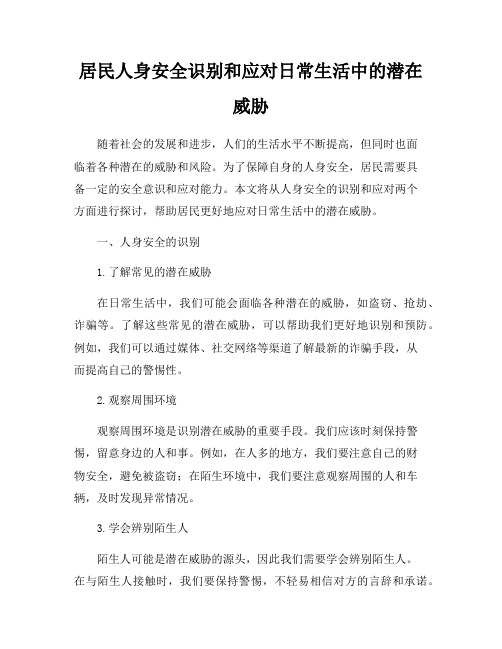 居民人身安全识别和应对日常生活中的潜在威胁

随着社会的发展和进步，人们的生活水平不断提高，但同时也面临着各种潜在的威胁和风险。为了保障自身的人身安全，居民需要具备一定的安全意识和应对能力。本文将从人身安全的识别和应对两个方面进行探讨，帮助居民更好地应对日常生活中的潜在威胁。

一、人身安全的识别

1.了解常见的潜在威胁

在日常生活中，我们可能会面临各种潜在的威胁，如盗窃、抢劫、诈骗等。了解这些常见的潜在威胁，可以帮助我们更好地识别和预防。例如，我们可以通过媒体、社交网络等渠道了解最新的诈骗手段，从而提高自己的警惕性。

2.观察周围环境

观察周围环境是识别潜在威胁的重要手段。我们应该时刻保持警惕，留意身边的人和事。例如，在人多的地方，我们要注意自己的财物安全，避免被盗窃；在陌生环境中，我们要注意观察周围的人和车辆，及时发现异常情况。

3.学会辨别陌生人

陌生人可能是潜在威胁的源头，因此我们需要学会辨别陌生人。在与陌生人接触时，我们要保持警惕，不轻易相信对方的言辞和承诺。